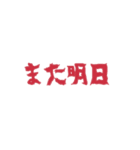 また明日